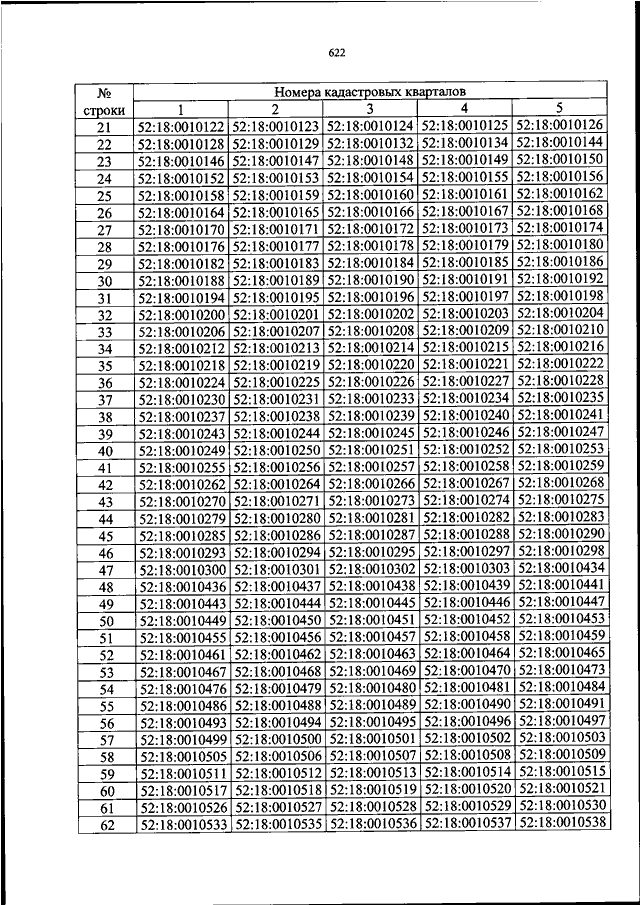 622

| № строки | Номера кадастровых кварталов | | | | |
|---|---|---|---|---|---|
| | 1 | 2 | 3 | 4 | 5 |
| 21 | 52:18:0010122 | 52:18:0010123 | 52:18:0010124 | 52:18:0010125 | 52:18:0010126 |
| 22 | 52:18:0010128 | 52:18:0010129 | 52:18:0010132 | 52:18:0010134 | 52:18:0010144 |
| 23 | 52:18:0010146 | 52:18:0010147 | 52:18:0010148 | 52:18:0010149 | 52:18:0010150 |
| 24 | 52:18:0010152 | 52:18:0010153 | 52:18:0010154 | 52:18:0010155 | 52:18:0010156 |
| 25 | 52:18:0010158 | 52:18:0010159 | 52:18:0010160 | 52:18:0010161 | 52:18:0010162 |
| 26 | 52:18:0010164 | 52:18:0010165 | 52:18:0010166 | 52:18:0010167 | 52:18:0010168 |
| 27 | 52:18:0010170 | 52:18:0010171 | 52:18:0010172 | 52:18:0010173 | 52:18:0010174 |
| 28 | 52:18:0010176 | 52:18:0010177 | 52:18:0010178 | 52:18:0010179 | 52:18:0010180 |
| 29 | 52:18:0010182 | 52:18:0010183 | 52:18:0010184 | 52:18:0010185 | 52:18:0010186 |
| 30 | 52:18:0010188 | 52:18:0010189 | 52:18:0010190 | 52:18:0010191 | 52:18:0010192 |
| 31 | 52:18:0010194 | 52:18:0010195 | 52:18:0010196 | 52:18:0010197 | 52:18:0010198 |
| 32 | 52:18:0010200 | 52:18:0010201 | 52:18:0010202 | 52:18:0010203 | 52:18:0010204 |
| 33 | 52:18:0010206 | 52:18:0010207 | 52:18:0010208 | 52:18:0010209 | 52:18:0010210 |
| 34 | 52:18:0010212 | 52:18:0010213 | 52:18:0010214 | 52:18:0010215 | 52:18:0010216 |
| 35 | 52:18:0010218 | 52:18:0010219 | 52:18:0010220 | 52:18:0010221 | 52:18:0010222 |
| 36 | 52:18:0010224 | 52:18:0010225 | 52:18:0010226 | 52:18:0010227 | 52:18:0010228 |
| 37 | 52:18:0010230 | 52:18:0010231 | 52:18:0010233 | 52:18:0010234 | 52:18:0010235 |
| 38 | 52:18:0010237 | 52:18:0010238 | 52:18:0010239 | 52:18:0010240 | 52:18:0010241 |
| 39 | 52:18:0010243 | 52:18:0010244 | 52:18:0010245 | 52:18:0010246 | 52:18:0010247 |
| 40 | 52:18:0010249 | 52:18:0010250 | 52:18:0010251 | 52:18:0010252 | 52:18:0010253 |
| 41 | 52:18:0010255 | 52:18:0010256 | 52:18:0010257 | 52:18:0010258 | 52:18:0010259 |
| 42 | 52:18:0010262 | 52:18:0010264 | 52:18:0010266 | 52:18:0010267 | 52:18:0010268 |
| 43 | 52:18:0010270 | 52:18:0010271 | 52:18:0010273 | 52:18:0010274 | 52:18:0010275 |
| 44 | 52:18:0010279 | 52:18:0010280 | 52:18:0010281 | 52:18:0010282 | 52:18:0010283 |
| 45 | 52:18:0010285 | 52:18:0010286 | 52:18:0010287 | 52:18:0010288 | 52:18:0010290 |
| 46 | 52:18:0010293 | 52:18:0010294 | 52:18:0010295 | 52:18:0010297 | 52:18:0010298 |
| 47 | 52:18:0010300 | 52:18:0010301 | 52:18:0010302 | 52:18:0010303 | 52:18:0010434 |
| 48 | 52:18:0010436 | 52:18:0010437 | 52:18:0010438 | 52:18:0010439 | 52:18:0010441 |
| 49 | 52:18:0010443 | 52:18:0010444 | 52:18:0010445 | 52:18:0010446 | 52:18:0010447 |
| 50 | 52:18:0010449 | 52:18:0010450 | 52:18:0010451 | 52:18:0010452 | 52:18:0010453 |
| 51 | 52:18:0010455 | 52:18:0010456 | 52:18:0010457 | 52:18:0010458 | 52:18:0010459 |
| 52 | 52:18:0010461 | 52:18:0010462 | 52:18:0010463 | 52:18:0010464 | 52:18:0010465 |
| 53 | 52:18:0010467 | 52:18:0010468 | 52:18:0010469 | 52:18:0010470 | 52:18:0010473 |
| 54 | 52:18:0010476 | 52:18:0010479 | 52:18:0010480 | 52:18:0010481 | 52:18:0010484 |
| 55 | 52:18:0010486 | 52:18:0010488 | 52:18:0010489 | 52:18:0010490 | 52:18:0010491 |
| 56 | 52:18:0010493 | 52:18:0010494 | 52:18:0010495 | 52:18:0010496 | 52:18:0010497 |
| 57 | 52:18:0010499 | 52:18:0010500 | 52:18:0010501 | 52:18:0010502 | 52:18:0010503 |
| 58 | 52:18:0010505 | 52:18:0010506 | 52:18:0010507 | 52:18:0010508 | 52:18:0010509 |
| 59 | 52:18:0010511 | 52:18:0010512 | 52:18:0010513 | 52:18:0010514 | 52:18:0010515 |
| 60 | 52:18:0010517 | 52:18:0010518 | 52:18:0010519 | 52:18:0010520 | 52:18:0010521 |
| 61 | 52:18:0010526 | 52:18:0010527 | 52:18:0010528 | 52:18:0010529 | 52:18:0010530 |
| 62 | 52:18:0010533 | 52:18:0010535 | 52:18:0010536 | 52:18:0010537 | 52:18:0010538 |